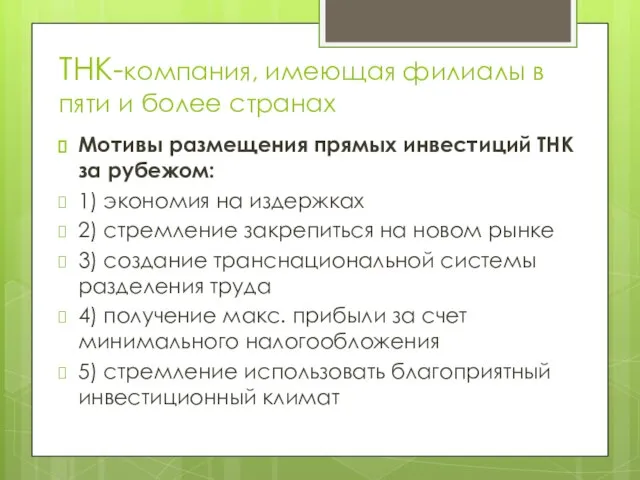 ТНК-компания, имеющая филиалы в пяти и более странах

Мотивы размещения прямых инвестиций ТНК за рубежом:

1) экономия на издержках

2) стремление закрепиться на новом рынке

3) создание транснациональной системы разделения труда

4) получение макс. прибыли за счет минимального налогообложения

5) стремление использовать благоприятный инвестиционный климат